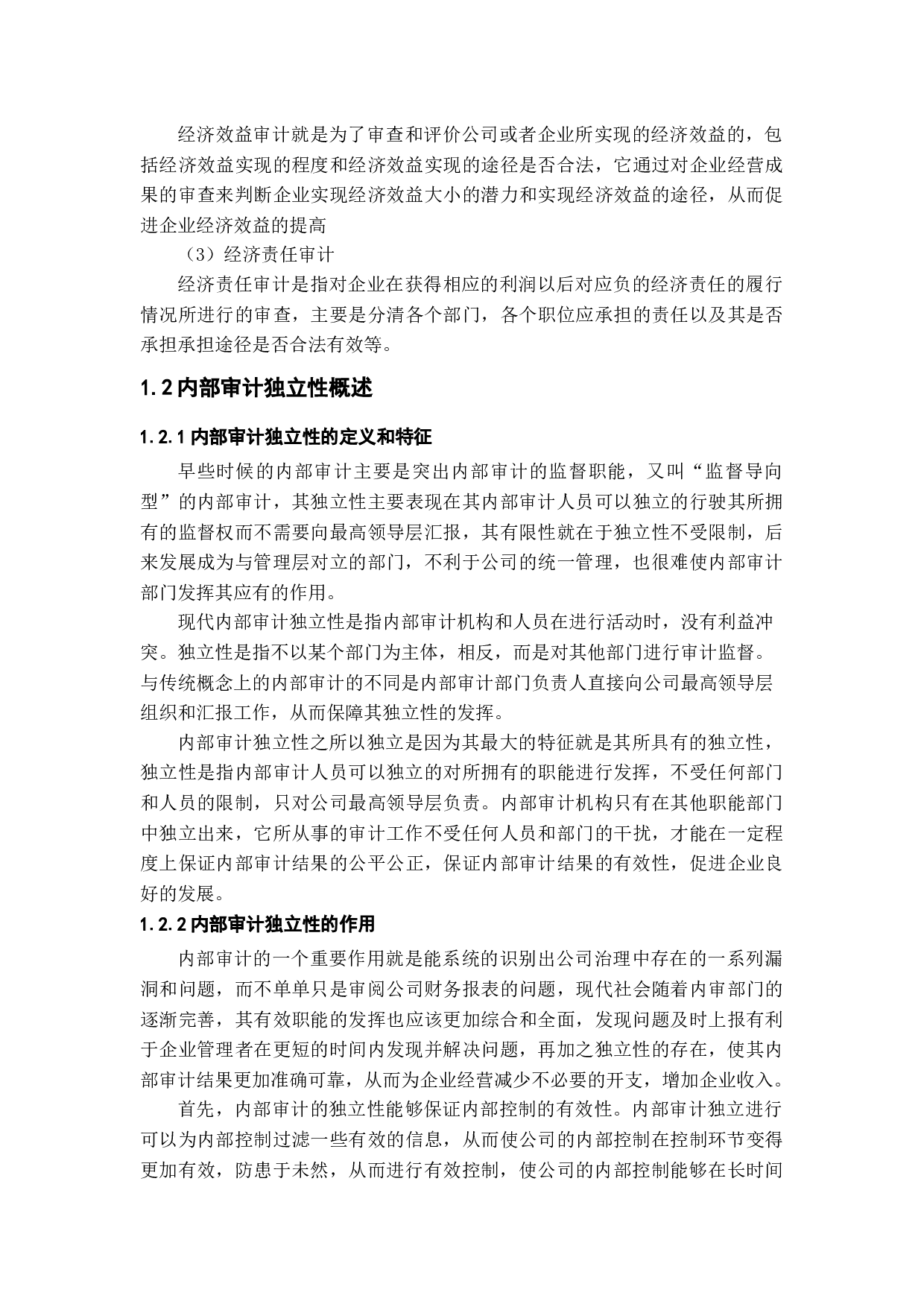 经济效益审计就是为了审查和评价公司或者企业所实现的经济效益的，包括经济效益实现的程度和经济效益实现的途径是否合法，它通过对企业经营成果的审查来判断企业实现经济效益大小的潜力和实现经济效益的途径，从而促进企业经济效益的提高

（3）经济责任审计

经济责任审计是指对企业在获得相应的利润以后对应负的经济责任的履行情况所进行的审查，主要是分清各个部门，各个职位应承担的责任以及其是否承担承担途径是否合法有效等。

1.2 内部审计独立性概述

1.2.1 内部审计独立性的定义和特征

早些时候的内部审计主要是突出内部审计的监督职能，又叫“监督导向型”的内部审计，其独立性主要表现在其内部审计人员可以独立的行驶其所拥有的监督权而不需要向最高领导层汇报，其有限性就在于独立性不受限制，后来发展成为与管理层对立的部门，不利于公司的统一管理，也很难使内部审计部门发挥其应有的作用。

现代内部审计独立性是指内部审计机构和人员在进行活动时，没有利益冲突。独立性是指不以某个部门为主体，相反，而是对其他部门进行审计监督。与传统概念上的内部审计的不同是内部审计部门负责人直接向公司最高领导层组织和汇报工作，从而保障其独立性的发挥。

内部审计独立性之所以独立是因为其最大的特征就是其所具有的独立性，独立性是指内部审计人员可以独立的对所拥有的职能进行发挥，不受任何部门和人员的限制，只对公司最高领导层负责。内部审计机构只有在其他职能部门中独立出来，它所从事的审计工作不受任何人员和部门的干扰，才能在一定程度上保证内部审计结果的公平公正，保证内部审计结果的有效性，促进企业良好的发展。

1.2.2 内部审计独立性的作用

内部审计的一个重要作用就是能系统的识别出公司治理中存在的一系列漏洞和问题，而不单单只是审阅公司财务报表的问题，现代社会随着内审部门的逐渐完善，其有效职能的发挥也应该更加综合和全面，发现问题及时上报有利于企业管理者在更短的时间内发现并解决问题，再加之独立性的存在，使其内部审计结果更加准确可靠，从而为企业经营减少不必要的开支，增加企业收入。

首先，内部审计的独立性能够保证内部控制的有效性。内部审计独立进行可以为内部控制过滤一些有效的信息，从而使公司的内部控制在控制环节变得更加有效，防患于未然，从而进行有效控制，使公司的内部控制能够在长时间